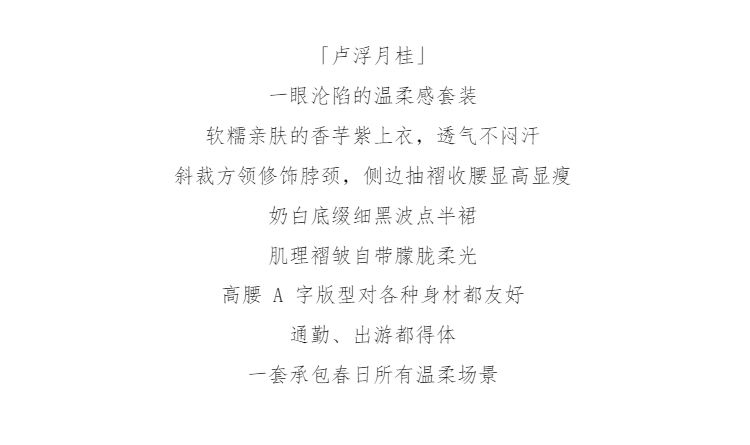 「卢浮月桂」

一眼沦陷的温柔感套装

软糯亲肤的香芋紫上衣，透气不闷汗

斜裁方领修饰脖颈，侧边抽褶收腰显高显瘦

奶白底缀细黑波点半裙

肌理褶皱自带朦胧柔光

高腰A字版型对各种身材都友好

通勤、出游都得体

一套承包春日所有温柔场景